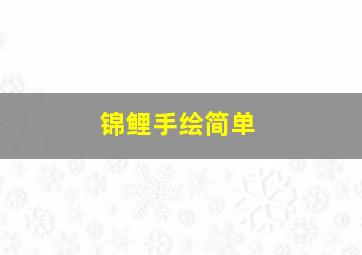 锦鲤手绘简单